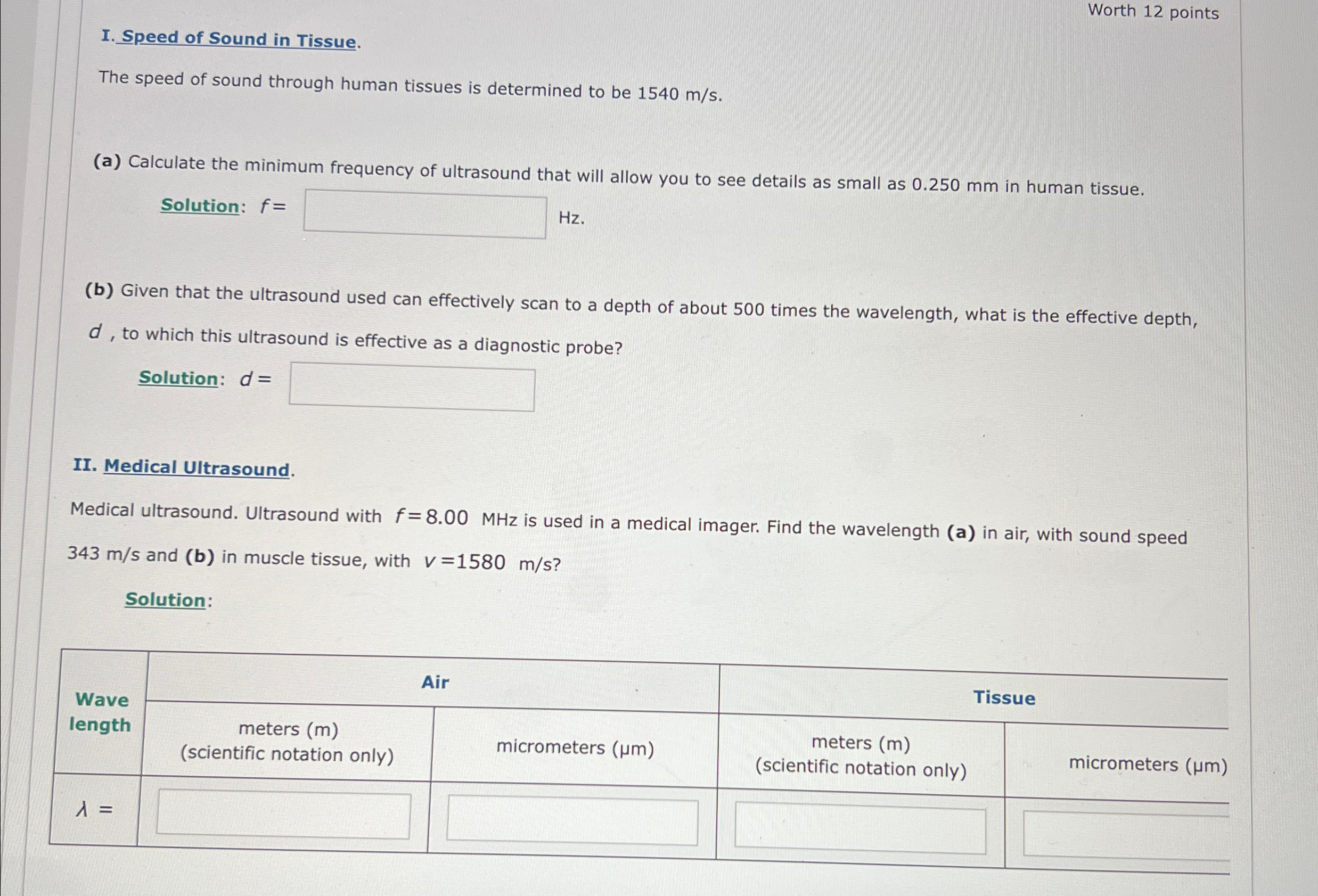 Worth 12 points

I. Speed of Sound in Tissue.

The speed of sound through human tissues is determined to be 1540 m/s.

(a) Calculate the minimum frequency of ultrasound that will allow you to see details as small as 0.250 mm in human tissue.

Solution: $f=$ Hz.

(b) Given that the ultrasound used can effectively scan to a depth of about 500 times the wavelength, what is the effective depth, $d$ , to which this ultrasound is effective as a diagnostic probe?

Solution: $d=$

II. Medical Ultrasound.

Medical ultrasound. Ultrasound with $f=8.00$ MHz is used in a medical imager. Find the wavelength (a) in air, with sound speed 343 m/s and (b) in muscle tissue, with $v=1580$ m/s?

Solution:

| Wave length | Air | | Tissue | |
|---|---|---|---|---|
| | meters (m) (scientific notation only) | micrometers (μm) | meters (m) (scientific notation only) | micrometers (μm) |
| $\lambda$ = | | | | |